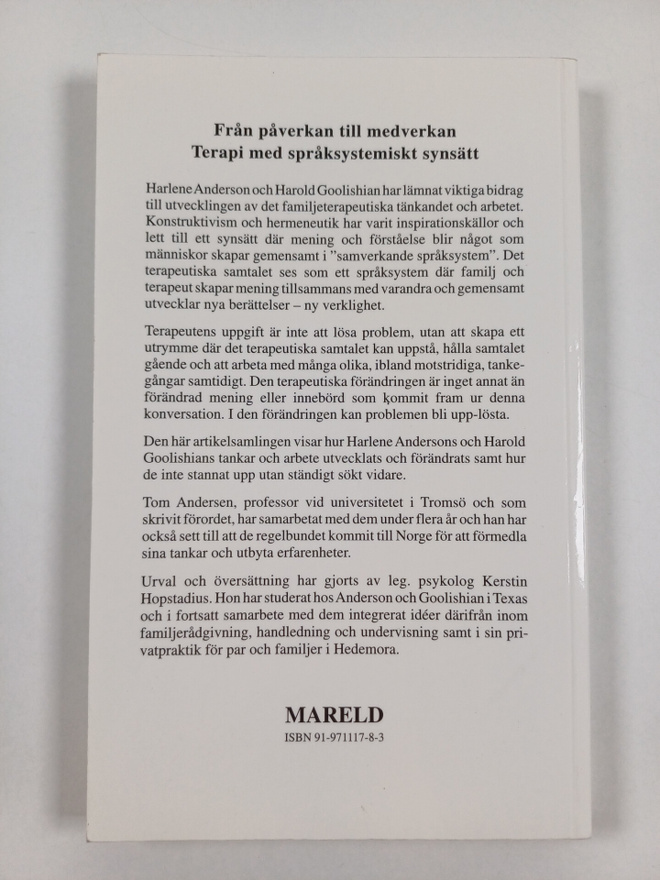 Från påverkan till medverkan
Terapi med språksystemiskt synsätt

Harlene Anderson och Harold Goolishian har lämnat viktiga bidrag till utvecklingen av det familjeterapeutiska tänkandet och arbetet. Konstruktivism och hermeneutik har varit inspirationskällor och lett till ett synsätt där mening och förståelse blir något som människor skapar gemensamt i "samverkande språksystem". Det terapeutiska samtalet ses som ett språksystem där familj och terapeut skapar mening tillsammans med varandra och gemensamt utvecklar nya berättelser – ny verklighet.

Terapeutens uppgift är inte att lösa problem, utan att skapa ett utrymme där det terapeutiska samtalet kan uppstå, hålla samtalet gående och att arbeta med många olika, ibland motstridiga, tankegångar samtidigt. Den terapeutiska förändringen är inget annat än förändrad mening eller innebörd som kommit fram ur denna konversation. I den förändringen kan problemen bli upp-lösta.

Den här artikelsamlingen visar hur Harlene Andersons och Harold Goolishians tankar och arbete utvecklats och förändrats samt hur de inte stannat upp utan ständigt sökt vidare.

Tom Andersen, professor vid universitetet i Tromsö och som skrivit förordet, har samarbetat med dem under flera år och han har också sett till att de regelbundet kommit till Norge för att förmedla sina tankar och utbyta erfarenheter.

Urval och översättning har gjorts av leg. psykolog Kerstin Hopstadius. Hon har studerat hos Anderson och Goolishian i Texas och i fortsatt samarbete med dem integrerat idéer därifrån inom familjerådgivning, handledning och undervisning samt i sin privatpraktik för par och familjer i Hedemora.

MARELD
ISBN 91-971117-8-3